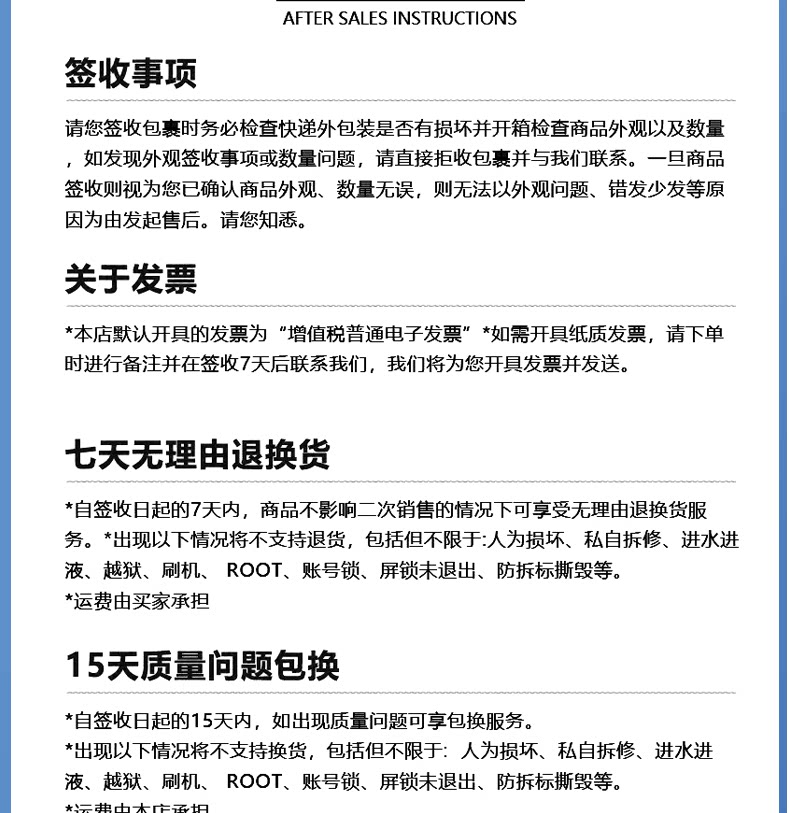 AFTER SALES INSTRUCTIONS

签收事项

请您签收包裹时务必检查快递外包装是否有损坏并开箱检查商品外观以及数量，如发现外观签收事项或数量问题，请直接拒收包裹并与我们联系。一旦商品签收则视为您已确认商品外观、数量无误，则无法以外观问题、错发少发等原因为由发起售后。请您知悉。

关于发票

*本店默认开具的发票为“增值税普通电子发票”*如需开具纸质发票，请下单时进行备注并在签收7天后联系我们，我们将为您开具发票并发送。

七天无理由退换货

*自签收日起的7天内，商品不影响二次销售的情况下可享受无理由退换货服务。*出现以下情况将不支持退货，包括但不限于:人为损坏、私自拆修、进水进液、越狱、刷机、 ROOT、账号锁、屏锁未退出、防拆标撕毁等。
*运费由买家承担

15天质量问题包换

*自签收日起的15天内，如出现质量问题可享包换服务。
*出现以下情况将不支持换货，包括但不限于: 人为损坏、私自拆修、进水进液、越狱、刷机、 ROOT、账号锁、屏锁未退出、防拆标撕毁等。
*运费由本店承担